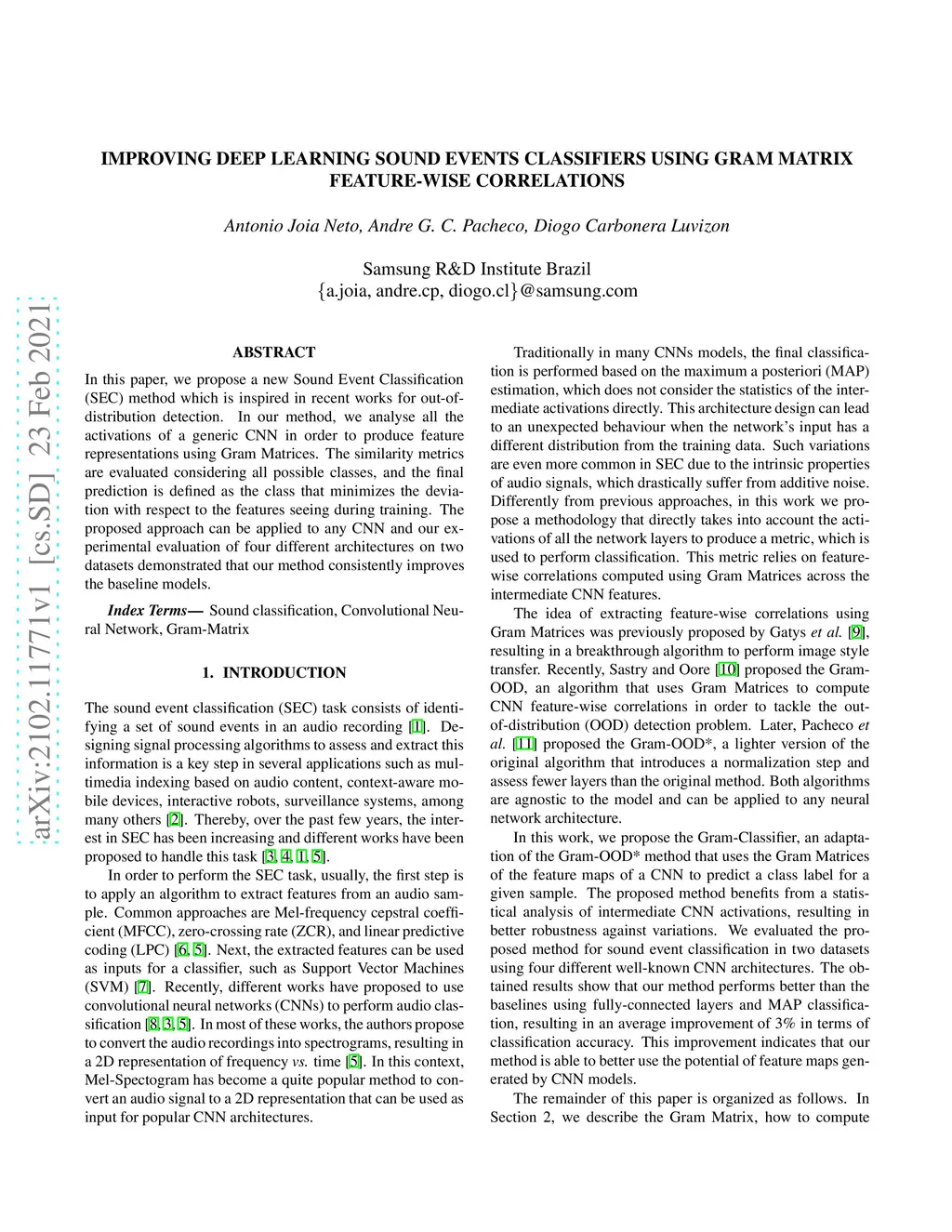 arXiv:2102.11771v1 [cs.SD] 23 Feb 2021

IMPROVING DEEP LEARNING SOUND EVENTS CLASSIFIERS USING GRAM MATRIX FEATURE-WISE CORRELATIONS

Antonio Joia Neto, Andre G. C. Pacheco, Diogo Carbonera Luvizon

Samsung R&D Institute Brazil
{a.joia, andre.cp, diogo.cl}@samsung.com

ABSTRACT

In this paper, we propose a new Sound Event Classification (SEC) method which is inspired in recent works for out-of-distribution detection. In our method, we analyse all the activations of a generic CNN in order to produce feature representations using Gram Matrices. The similarity metrics are evaluated considering all possible classes, and the final prediction is defined as the class that minimizes the deviation with respect to the features seeing during training. The proposed approach can be applied to any CNN and our experimental evaluation of four different architectures on two datasets demonstrated that our method consistently improves the baseline models.

Index Terms— Sound classification, Convolutional Neural Network, Gram-Matrix

1. INTRODUCTION

The sound event classification (SEC) task consists of identifying a set of sound events in an audio recording [1]. Designing signal processing algorithms to assess and extract this information is a key step in several applications such as multimedia indexing based on audio content, context-aware mobile devices, interactive robots, surveillance systems, among many others [2]. Thereby, over the past few years, the interest in SEC has been increasing and different works have been proposed to handle this task [3, 4, 1, 5].

In order to perform the SEC task, usually, the first step is to apply an algorithm to extract features from an audio sample. Common approaches are Mel-frequency cepstral coefficient (MFCC), zero-crossing rate (ZCR), and linear predictive coding (LPC) [6, 5]. Next, the extracted features can be used as inputs for a classifier, such as Support Vector Machines (SVM) [7]. Recently, different works have proposed to use convolutional neural networks (CNNs) to perform audio classification [8, 3, 5]. In most of these works, the authors propose to convert the audio recordings into spectrograms, resulting in a 2D representation of frequency vs. time [5]. In this context, Mel-Spectogram has become a quite popular method to convert an audio signal to a 2D representation that can be used as input for popular CNN architectures.

Traditionally in many CNNs models, the final classification is performed based on the maximum a posteriori (MAP) estimation, which does not consider the statistics of the intermediate activations directly. This architecture design can lead to an unexpected behaviour when the network's input has a different distribution from the training data. Such variations are even more common in SEC due to the intrinsic properties of audio signals, which drastically suffer from additive noise. Differently from previous approaches, in this work we propose a methodology that directly takes into account the activations of all the network layers to produce a metric, which is used to perform classification. This metric relies on feature-wise correlations computed using Gram Matrices across the intermediate CNN features.

The idea of extracting feature-wise correlations using Gram Matrices was previously proposed by Gatys et al. [9], resulting in a breakthrough algorithm to perform image style transfer. Recently, Sastry and Oore [10] proposed the Gram-OOD, an algorithm that uses Gram Matrices to compute CNN feature-wise correlations in order to tackle the out-of-distribution (OOD) detection problem. Later, Pacheco et al. [11] proposed the Gram-OOD*, a lighter version of the original algorithm that introduces a normalization step and assess fewer layers than the original method. Both algorithms are agnostic to the model and can be applied to any neural network architecture.

In this work, we propose the Gram-Classifier, an adaptation of the Gram-OOD* method that uses the Gram Matrices of the feature maps of a CNN to predict a class label for a given sample. The proposed method benefits from a statistical analysis of intermediate CNN activations, resulting in better robustness against variations. We evaluated the proposed method for sound event classification in two datasets using four different well-known CNN architectures. The obtained results show that our method performs better than the baselines using fully-connected layers and MAP classification, resulting in an average improvement of 3% in terms of classification accuracy. This improvement indicates that our method is able to better use the potential of feature maps generated by CNN models.

The remainder of this paper is organized as follows. In Section 2, we describe the Gram Matrix, how to compute